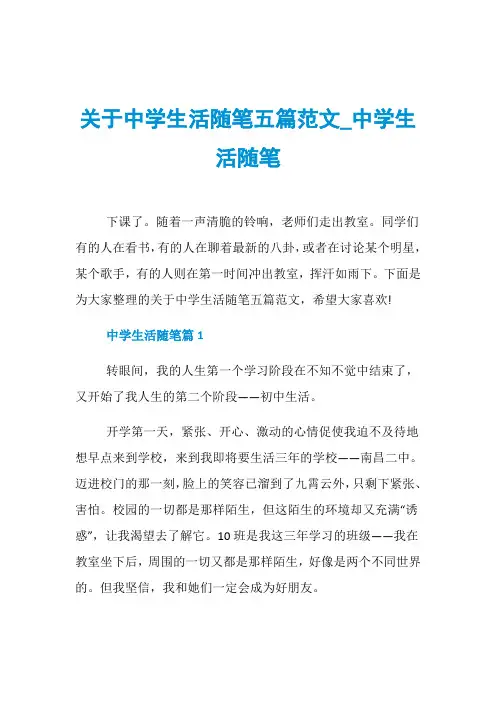 关于中学生活随笔五篇范文_中学生活随笔

下课了。随着一声清脆的铃响，老师们走出教室。同学们有的人在看书，有的人在聊着最新的八卦，或者在讨论某个明星，某个歌手，有的人则在第一时间冲出教室，挥汗如雨下。下面是为大家整理的关于中学生活随笔五篇范文，希望大家喜欢!

中学生活随笔篇 1

转眼间，我的人生第一个学习阶段在不知不觉中结束了，又开始了我人生的第二个阶段——初中生活。

开学第一天，紧张、开心、激动的心情促使我迫不及待地想早点来到学校，来到我即将要生活三年的学校——南昌二中。迈进校门的那一刻，脸上的笑容已溜到了九霄云外，只剩下紧张、害怕。校园的一切都是那样陌生，但这陌生的环境却又充满“诱惑”，让我渴望去了解它。10 班是我这三年学习的班级——我在教室坐下后，周围的一切又都是那样陌生，好像是两个不同世界的。但我坚信，我和她们一定会成为好朋友。